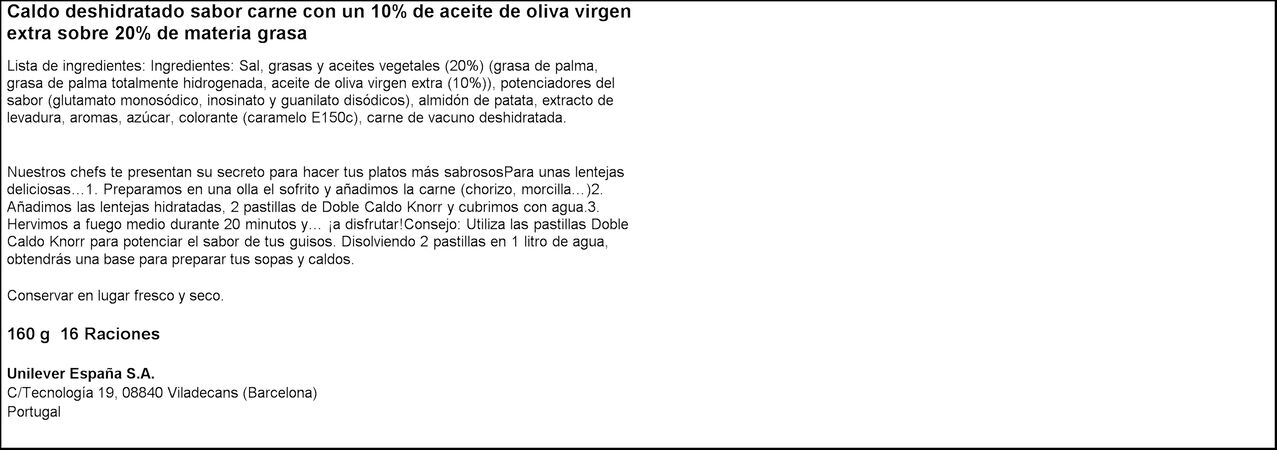 Caldo deshidratado sabor carne con un 10% de aceite de oliva virgen extra sobre 20% de materia grasa

Lista de ingredientes: Ingredientes: Sal, grasas y aceites vegetales (20%) (grasa de palma, grasa de palma totalmente hidrogenada, aceite de oliva virgen extra (10%)), potenciadores del sabor (glutamato monosódico, inosinato y guanilato disódicos), almidón de patata, extracto de levadura, aromas, azúcar, colorante (caramelo E150c), carne de vacuno deshidratada.

Nuestros chefs te presentan su secreto para hacer tus platos más sabrososPara unas lentejas deliciosas…1. Preparamos en una olla el sofrito y añadimos la carne (chorizo, morcilla…)2. Añadimos las lentejas hidratadas, 2 pastillas de Doble Caldo Knorr y cubrimos con agua.3. Hervimos a fuego medio durante 20 minutos y… ¡a disfrutar!Consejo: Utiliza las pastillas Doble Caldo Knorr para potenciar el sabor de tus guisos. Disolviendo 2 pastillas en 1 litro de agua, obtendrás una base para preparar tus sopas y caldos.

Conservar en lugar fresco y seco.

160 g 16 Raciones

Unilever España S.A.
C/Tecnología 19, 08840 Viladecans (Barcelona)
Portugal